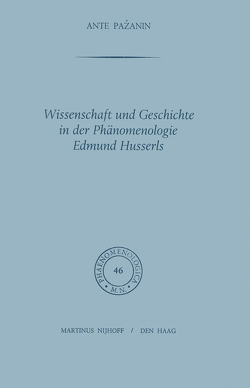 ANTE PAŽANIN

Wissenschaft und Geschichte in der Phänomenologie Edmund Husserls

PHAENOMENOLOGICA
46
M.N.

MARTINUS NIJHOFF / DEN HAAG